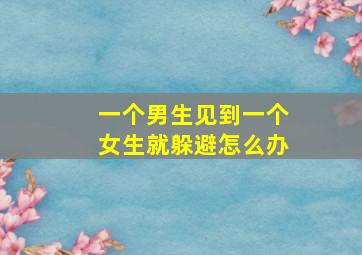 一个男生见到一个女生就躲避怎么办